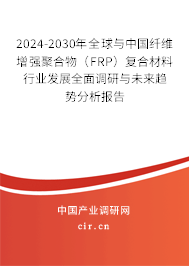 2024-2030年全球与中国纤维增强聚合物（FRP）复合材料行业发展全面调研与未来趋势分析报告

中国产业调研网

cir.cn